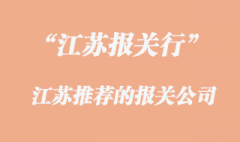 “江苏报关行”

江苏推荐的报关公司